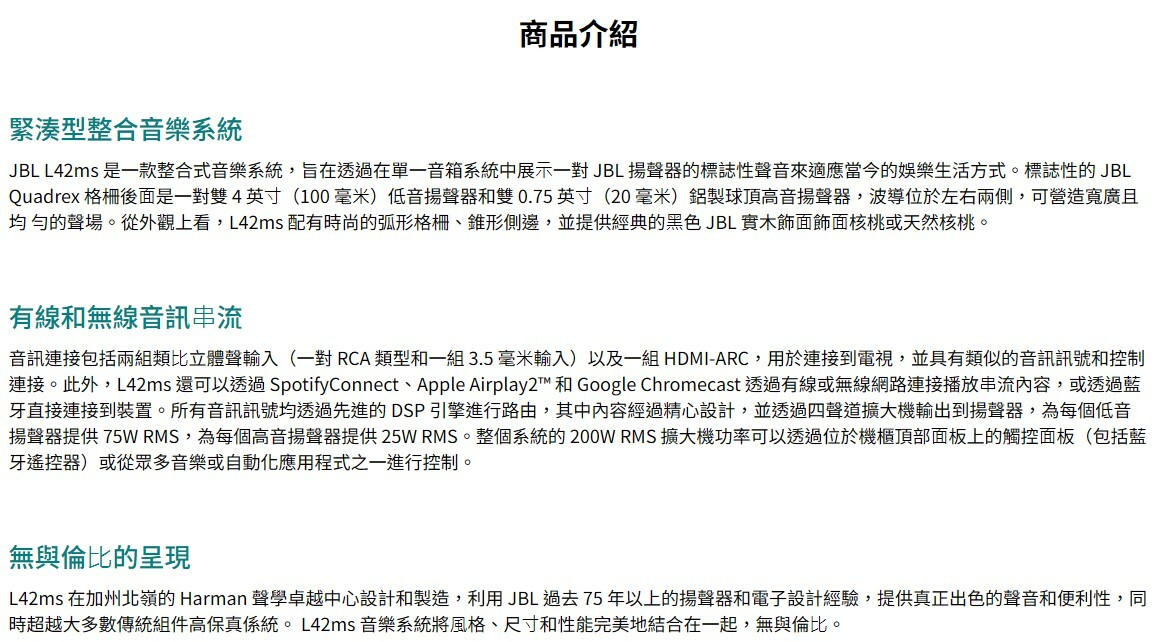 商品介紹

緊湊型整合音樂系統

JBL L42ms 是一款整合式音樂系統，旨在透過在單一音箱系統中展示一對 JBL 揚聲器的標誌性聲音來適應當今的娛樂生活方式。標誌性的 JBL Quadrex 格柵後面是一對雙 4 英寸（100 毫米）低音揚聲器和雙 0.75 英寸（20 毫米）鋁製球頂高音揚聲器，波導位於左右兩側，可營造寬廣且均 勻的聲場。從外觀上看，L42ms 配有時尚的弧形格柵、錐形側邊，並提供經典的黑色 JBL 實木飾面飾面核桃或天然核桃。

有線和無線音訊串流

音訊連接包括兩組類比立體聲輸入（一對 RCA 類型和一組 3.5 毫米輸入）以及一組 HDMI-ARC，用於連接到電視，並具有類似的音訊訊號和控制連接。此外，L42ms 還可以透過 SpotifyConnect、Apple Airplay2™ 和 Google Chromecast 透過有線或無線網路連接播放串流內容，或透過藍牙直接連接到裝置。所有音訊訊號均透過先進的 DSP 引擎進行路由，其中內容經過精心設計，並透過四聲道擴大機輸出到揚聲器，為每個低音揚聲器提供 75W RMS，為每個高音揚聲器提供 25W RMS。整個系統的 200W RMS 擴大機功率可以透過位於機櫃頂部面板上的觸控面板（包括藍牙遙控器）或從眾多音樂或自動化應用程式之一進行控制。

無與倫比的呈現

L42ms 在加州北嶺的 Harman 聲學卓越中心設計和製造，利用 JBL 過去 75 年以上的揚聲器和電子設計經驗，提供真正出色的聲音和便利性，同時超越大多數傳統組件高保真係統。 L42ms 音樂系統將風格、尺寸和性能完美地結合在一起，無與倫比。